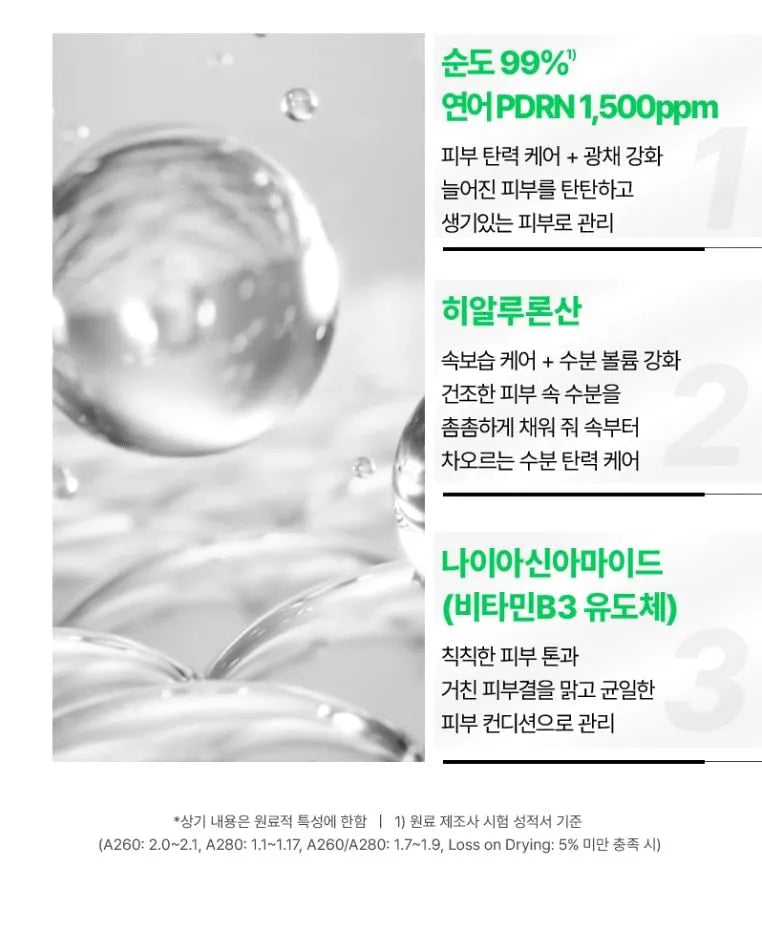 순도 99%$^{1)}$
연어 PDRN 1,500ppm

피부 탄력 케어 + 광채 강화
늘어진 피부를 탄탄하고
생기있는 피부로 관리

1

히알루론산

속보습 케어 + 수분 볼륨 강화
건조한 피부 속 수분을
촘촘하게 채워 줘 속부터
차오르는 수분 탄력 케어

2

나이아신아마이드
(비타민B3 유도체)

칙칙한 피부 톤과
거친 피부결을 맑고 균일한
피부 컨디션으로 관리

3

*상기 내용은 원료적 특성에 한함 | 1) 원료 제조사 시험 성적서 기준
(A260: 2.0~2.1, A280: 1.1~1.17, A260/A280: 1.7~1.9, Loss on Drying: 5% 미만 충족 시)